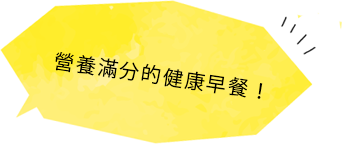 營養滿分的健康早餐！